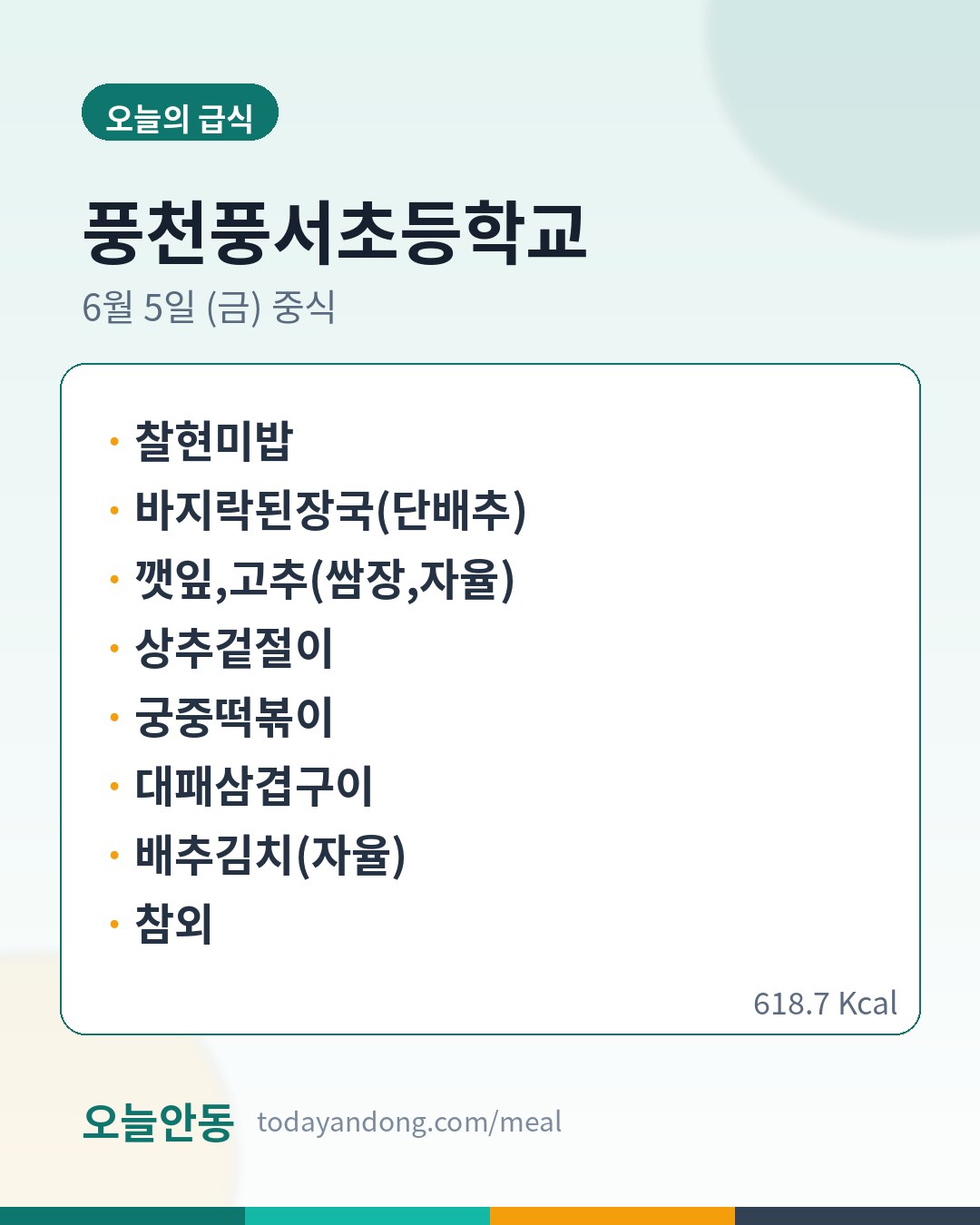 오늘의 급식

풍천풍서초등학교

6월 5일 (금) 중식

• 찰현미밥
• 바지락된장국(단배추)
• 깻잎,고추(쌈장,자율)
• 상추겉절이
• 궁중떡볶이
• 대패삼겹구이
• 배추김치(자율)
• 참외

618.7 Kcal

오늘안동 todayandong.com/meal